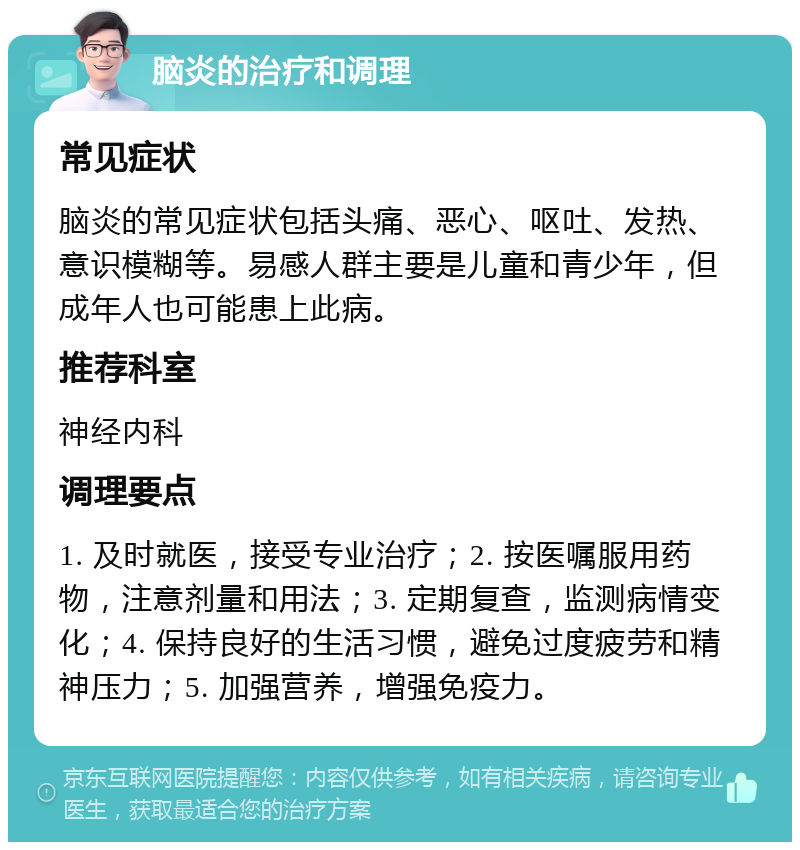 脑炎的治疗和调理

常见症状

脑炎的常见症状包括头痛、恶心、呕吐、发热、意识模糊等。易感人群主要是儿童和青少年，但成年人也可能患上此病。

推荐科室

神经内科

调理要点

1. 及时就医，接受专业治疗；2. 按医嘱服用药物，注意剂量和用法；3. 定期复查，监测病情变化；4. 保持良好的生活习惯，避免过度疲劳和精神压力；5. 加强营养，增强免疫力。

京东互联网医院提醒您：内容仅供参考，如有相关疾病，请咨询专业医生，获取最适合您的治疗方案